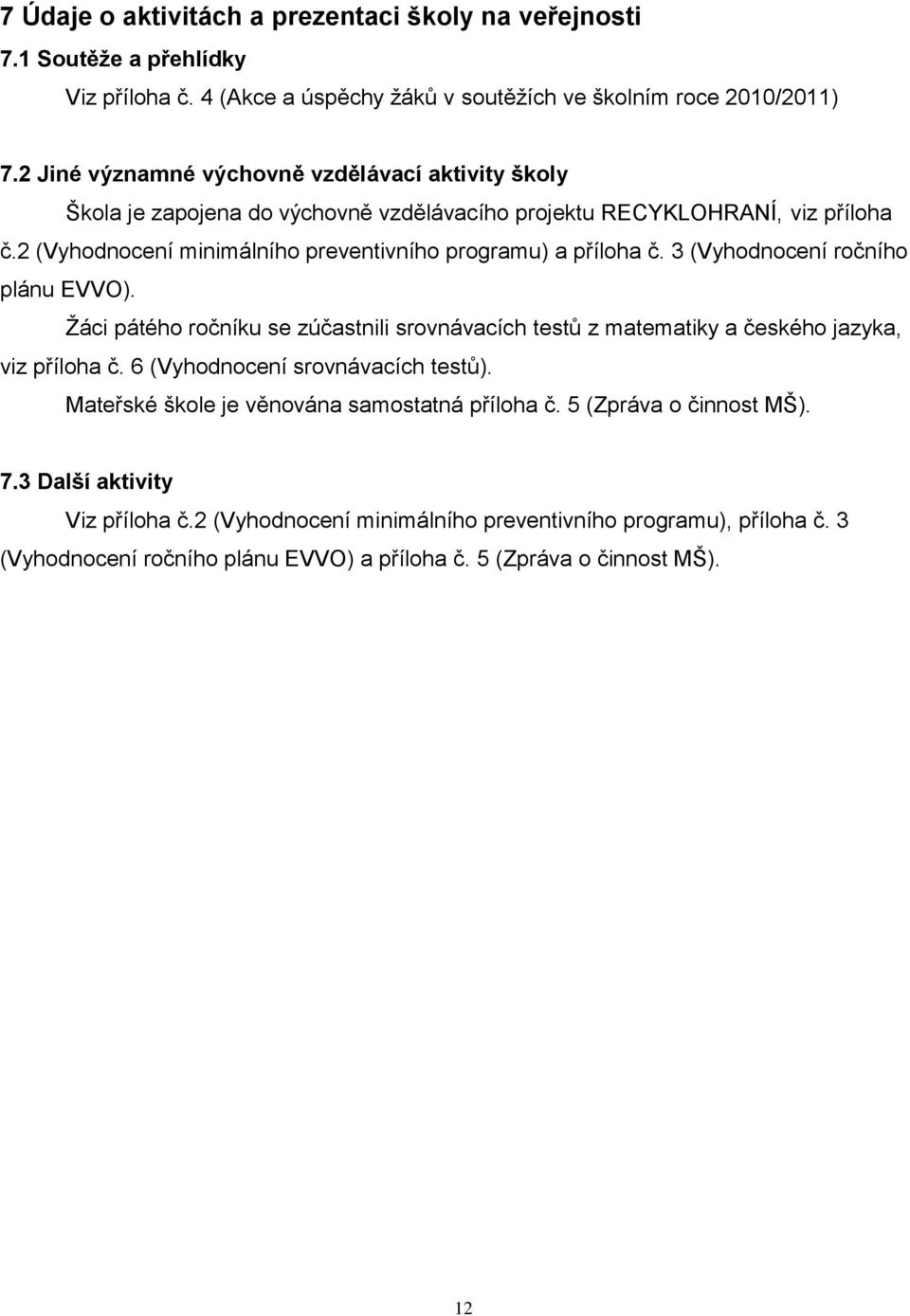 7 Údaje o aktivitách a prezentaci školy na veřejnosti

7.1 Soutěže a přehlídky

Viz příloha č. 4 (Akce a úspěchy žáků v soutěžích ve školním roce 2010/2011)

7.2 Jiné významné výchovně vzdělávací aktivity školy

Škola je zapojena do výchovně vzdělávacího projektu RECYKLOHRANÍ, viz příloha č.2 (Vyhodnocení minimálního preventivního programu) a příloha č. 3 (Vyhodnocení ročního plánu EVVO).

Žáci pátého ročníku se zúčastnili srovnávacích testů z matematiky a českého jazyka, viz příloha č. 6 (Vyhodnocení srovnávacích testů).

Mateřské škole je věnována samostatná příloha č. 5 (Zpráva o činnost MŠ).

7.3 Další aktivity

Viz příloha č.2 (Vyhodnocení minimálního preventivního programu), příloha č. 3 (Vyhodnocení ročního plánu EVVO) a příloha č. 5 (Zpráva o činnost MŠ).

12